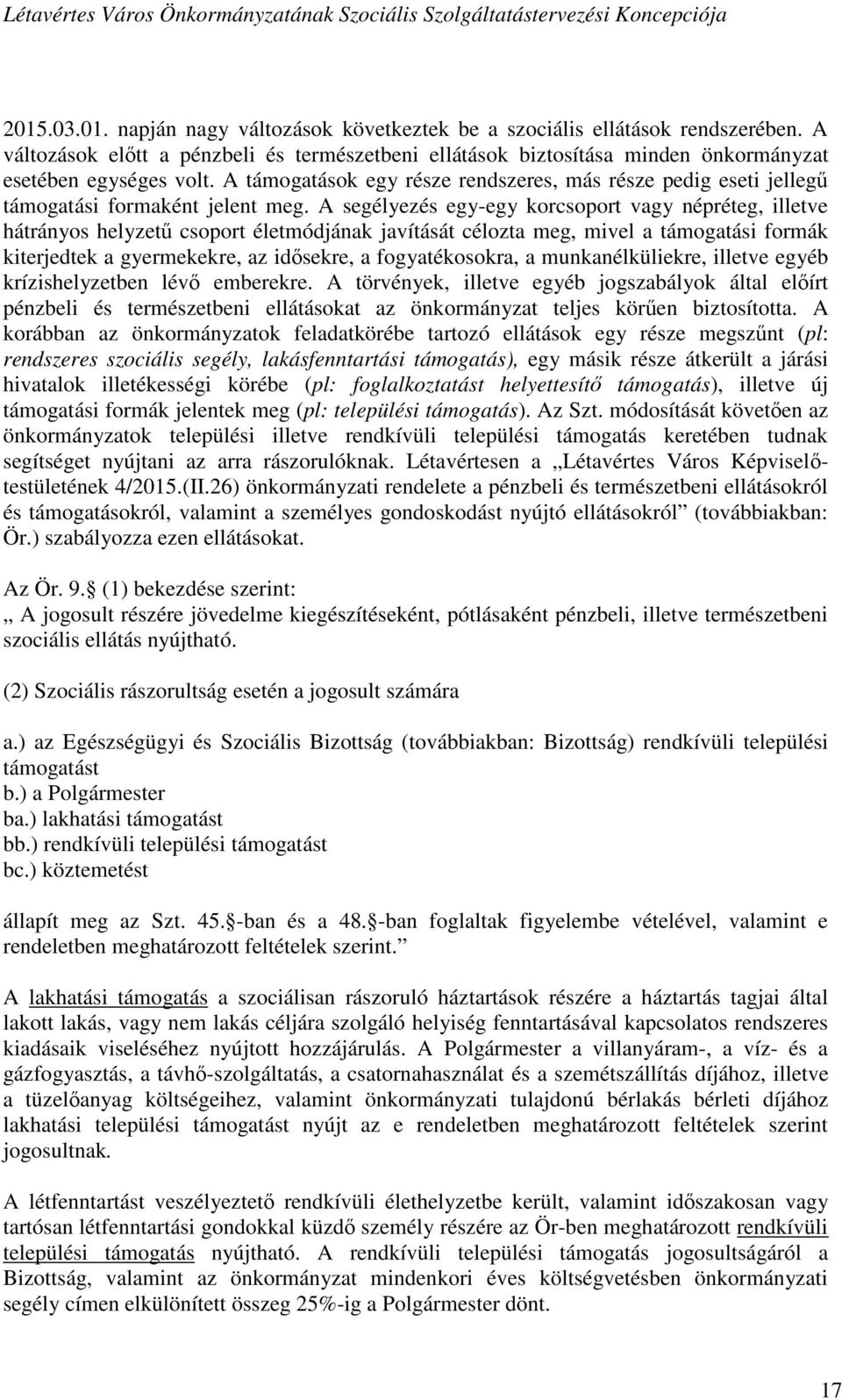 Létavértes Város Önkormányzatának Szociális Szolgáltatástervezési Koncepciója

2015.03.01. napján nagy változások következtek be a szociális ellátások rendszerében. A változások előtt a pénzbeli és természetbeni ellátások biztosítása minden önkormányzat esetében egységes volt. A támogatások egy része rendszeres, más része pedig eseti jellegű támogatási formaként jelent meg. A segélyezés egy-egy korcsoport vagy népréteg, illetve hátrányos helyzetű csoport életmódjának javítását célozta meg, mivel a támogatási formák kiterjedtek a gyermekekre, az idősekre, a fogyatékosokra, a munkanélküliekre, illetve egyéb krízishelyzetben lévő emberekre. A törvények, illetve egyéb jogszabályok által előírt pénzbeli és természetbeni ellátásokat az önkormányzat teljes körűen biztosította. A korábban az önkormányzatok feladatkörébe tartozó ellátások egy része megszűnt (pl: rendszeres szociális segély, lakásfenntartási támogatás), egy másik része átkerült a járási hivatalok illetékességi körébe (pl: foglalkoztatást helyettesítő támogatás), illetve új támogatási formák jelentek meg (pl: települési támogatás). Az Szt. módosítását követően az önkormányzatok települési illetve rendkívüli települési támogatás keretében tudnak segítséget nyújtani az arra rászorulóknak. Létavértesen a „Létavértes Város Képviselő-testületének 4/2015.(II.26) önkormányzati rendelete a pénzbeli és természetbeni ellátásokról és támogatásokról, valamint a személyes gondoskodást nyújtó ellátásokról” (továbbiakban: Ör.) szabályozza ezen ellátásokat.

Az Ör. 9. (1) bekezdése szerint:
„ A jogosult részére jövedelme kiegészítéseként, pótlásaként pénzbeli, illetve természetbeni szociális ellátás nyújtható.

(2) Szociális rászorultság esetén a jogosult számára

a.) az Egészségügyi és Szociális Bizottság (továbbiakban: Bizottság) rendkívüli települési támogatást
b.) a Polgármester
ba.) lakhatási támogatást
bb.) rendkívüli települési támogatást
bc.) köztemetést

állapít meg az Szt. 45. -ban és a 48. -ban foglaltak figyelembe vételével, valamint e rendeletben meghatározott feltételek szerint.”

A lakhatási támogatás a szociálisan rászoruló háztartások részére a háztartás tagjai által lakott lakás, vagy nem lakás céljára szolgáló helyiség fenntartásával kapcsolatos rendszeres kiadásaik viseléséhez nyújtott hozzájárulás. A Polgármester a villanyáram-, a víz- és a gázfogyasztás, a távhő-szolgáltatás, a csatornahasználat és a szemétszállítás díjához, illetve a tüzelőanyag költségeihez, valamint önkormányzati tulajdonú bérlakás bérleti díjához lakhatási települési támogatást nyújt az e rendeletben meghatározott feltételek szerint jogosultnak.

A létfenntartást veszélyeztető rendkívüli élethelyzetbe került, valamint időszakosan vagy tartósan létfenntartási gondokkal küzdő személy részére az Ör-ben meghatározott rendkívüli települési támogatás nyújtható. A rendkívüli települési támogatás jogosultságáról a Bizottság, valamint az önkormányzat mindenkori éves költségvetésben önkormányzati segély címen elkülönített összeg 25%-ig a Polgármester dönt.

17